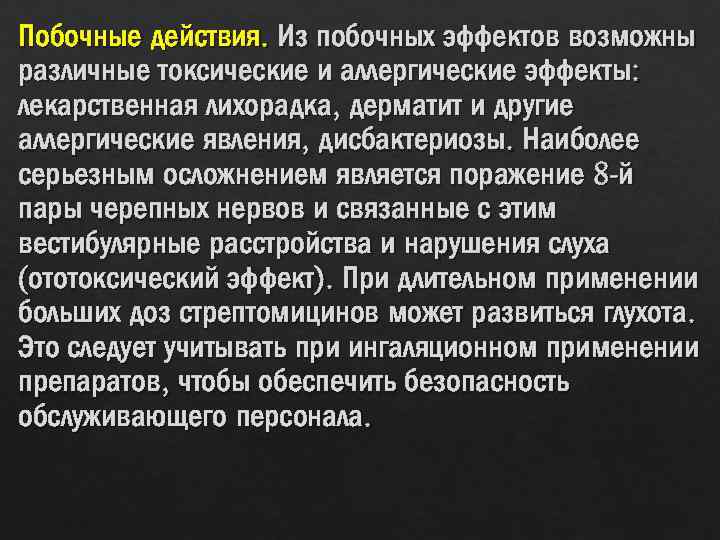 Побочные действия. Из побочных эффектов возможны различные токсические и аллергические эффекты: лекарственная лихорадка, дерматит и другие аллергические явления, дисбактериозы. Наиболее серьезным осложнением является поражение 8-й пары черепных нервов и связанные с этим вестибулярные расстройства и нарушения слуха (ототоксический эффект). При длительном применении больших доз стрептомицинов может развиться глухота. Это следует учитывать при ингаляционном применении препаратов, чтобы обеспечить безопасность обслуживающего персонала.